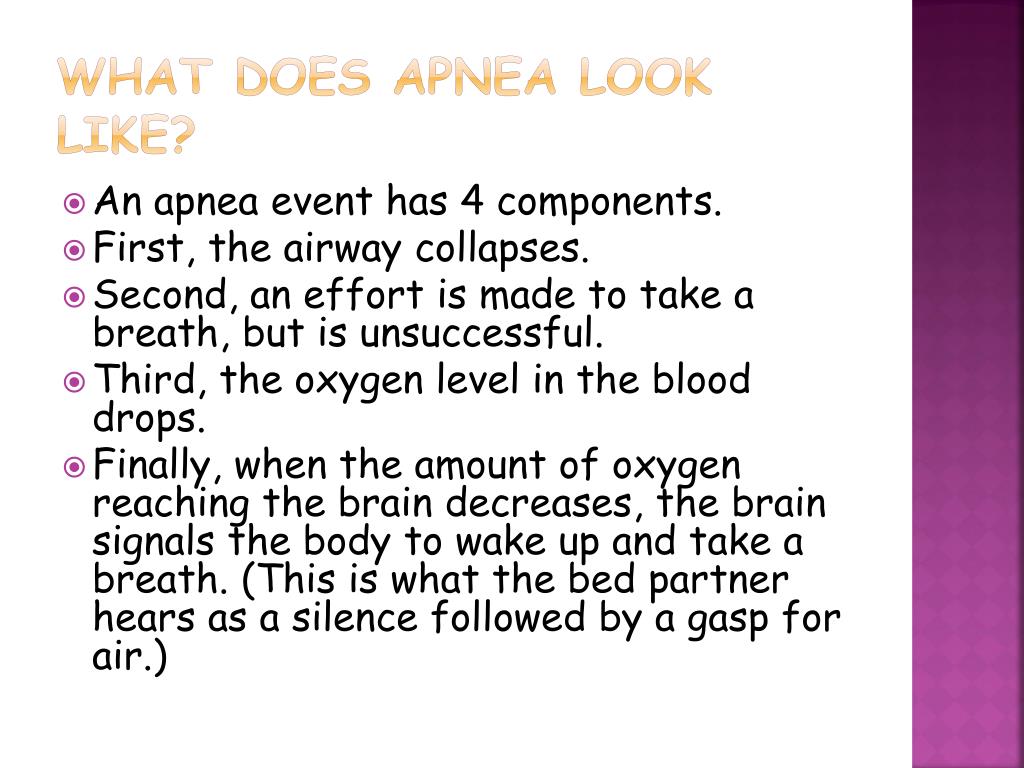 WHAT DOES APNEA LOOK LIKE?

An apnea event has 4 components.

First, the airway collapses.

Second, an effort is made to take a breath, but is unsuccessful.

Third, the oxygen level in the blood drops.

Finally, when the amount of oxygen reaching the brain decreases, the brain signals the body to wake up and take a breath. (This is what the bed partner hears as a silence followed by a gasp for air.)